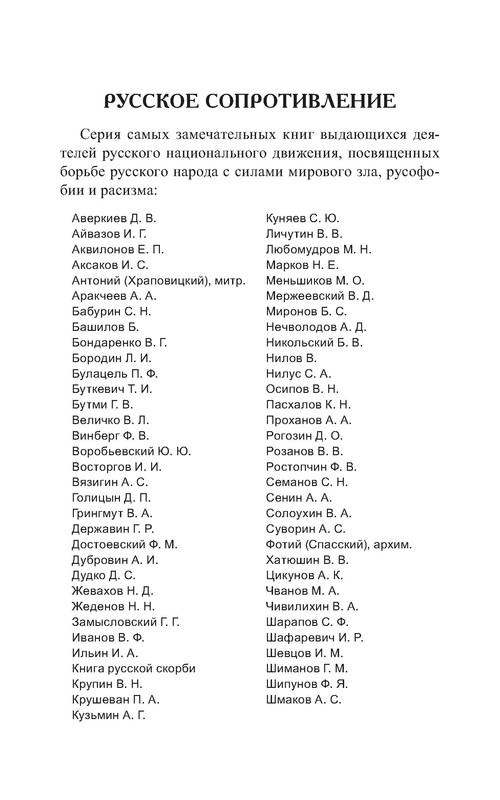 РУССКОЕ СОПРОТИВЛЕНИЕ

Серия самых замечательных книг выдающихся деятелей русского национального движения, посвященных борьбе русского народа с силами мирового зла, русофобии и расизма:

Аверкиев Д. В.
Айвазов И. Г.
Аквилонов Е. П.
Аксаков И. С.
Антоний (Храповицкий), митр.
Аракчеев А. А.
Бабурин С. Н.
Башилов Б.
Бондаренко В. Г.
Бородин Л. И.
Булацель П. Ф.
Буткевич Т. И.
Бутми Г. В.
Величко В. Л.
Винберг Ф. В.
Воробьевский Ю. Ю.
Восторгов И. И.
Вязигин А. С.
Голицын Д. П.
Грингмут В. А.
Державин Г. Р.
Достоевский Ф. М.
Дубровин А. И.
Дудко Д. С.
Жевахов Н. Д.
Жеденов Н. Н.
Замысловский Г. Г.
Иванов В. Ф.
Ильин И. А.
Книга русской скорби
Крупин В. Н.
Крушеван П. А.
Кузьмин А. Г.

Куняев С. Ю.
Личутин В. В.
Любомудров М. Н.
Марков Н. Е.
Меньшиков М. О.
Мержеевский В. Д.
Миронов Б. С.
Нечволодов А. Д.
Никольский Б. В.
Нилов В.
Нилус С. А.
Осипов В. Н.
Пасхалов К. Н.
Проханов А. А.
Рогозин Д. О.
Розанов В. В.
Ростопчин Ф. В.
Семанов С. Н.
Сенин А. А.
Солоухин В. А.
Суворин А. С.
Фотий (Спасский), архим.
Хатюшин В. В.
Цикунов А. К.
Чванов М. А.
Чивилихин В. А.
Шарапов С. Ф.
Шафаревич И. Р.
Шевцов И. М.
Шиманов Г. М.
Шипунов Ф. Я.
Шмаков А. С.